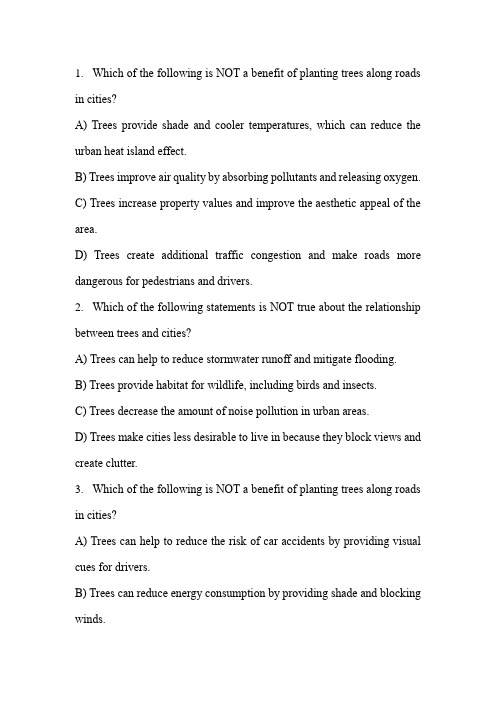 1. Which of the following is NOT a benefit of planting trees along roads in cities?

A) Trees provide shade and cooler temperatures, which can reduce the urban heat island effect.

B) Trees improve air quality by absorbing pollutants and releasing oxygen.

C) Trees increase property values and improve the aesthetic appeal of the area.

D) Trees create additional traffic congestion and make roads more dangerous for pedestrians and drivers.

2. Which of the following statements is NOT true about the relationship between trees and cities?

A) Trees can help to reduce stormwater runoff and mitigate flooding.

B) Trees provide habitat for wildlife, including birds and insects.

C) Trees decrease the amount of noise pollution in urban areas.

D) Trees make cities less desirable to live in because they block views and create clutter.

3. Which of the following is NOT a benefit of planting trees along roads in cities?

A) Trees can help to reduce the risk of car accidents by providing visual cues for drivers.

B) Trees can reduce energy consumption by providing shade and blocking winds.